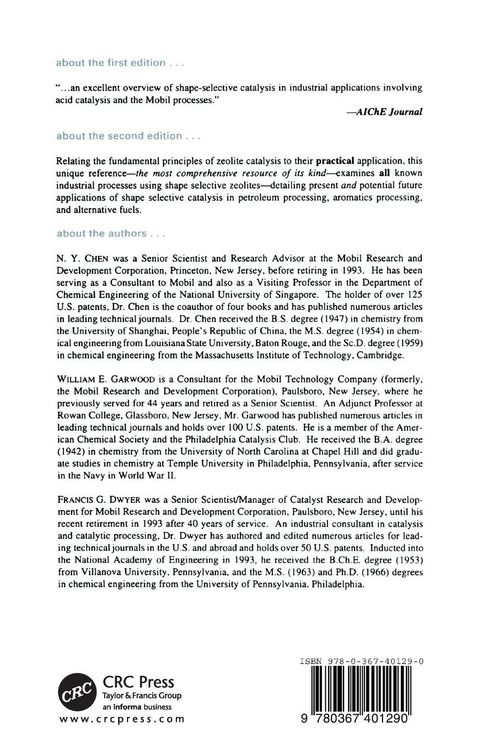 about the first edition . . .

"...an excellent overview of shape-selective catalysis in industrial applications involving acid catalysis and the Mobil processes."

—AIChE Journal

about the second edition . . .

Relating the fundamental principles of zeolite catalysis to their practical application, this unique reference—the most comprehensive resource of its kind—examines all known industrial processes using shape selective zeolites—detailing present and potential future applications of shape selective catalysis in petroleum processing, aromatics processing, and alternative fuels.

about the authors . . .

N. Y. CHEN was a Senior Scientist and Research Advisor at the Mobil Research and Development Corporation, Princeton, New Jersey, before retiring in 1993. He has been serving as a Consultant to Mobil and also as a Visiting Professor in the Department of Chemical Engineering of the National University of Singapore. The holder of over 125 U.S. patents, Dr. Chen is the coauthor of four books and has published numerous articles in leading technical journals. Dr. Chen received the B.S. degree (1947) in chemistry from the University of Shanghai, People's Republic of China, the M.S. degree (1954) in chemical engineering from Louisiana State University, Baton Rouge, and the Sc.D. degree (1959) in chemical engineering from the Massachusetts Institute of Technology, Cambridge.

WILLIAM E. GARWOOD is a Consultant for the Mobil Technology Company (formerly, the Mobil Research and Development Corporation), Paulsboro, New Jersey, where he previously served for 44 years and retired as a Senior Scientist. An Adjunct Professor at Rowan College, Glassboro, New Jersey, Mr. Garwood has published numerous articles in leading technical journals and holds over 100 U.S. patents. He is a member of the American Chemical Society and the Philadelphia Catalysis Club. He received the B.A. degree (1942) in chemistry from the University of North Carolina at Chapel Hill and did graduate studies in chemistry at Temple University in Philadelphia, Pennsylvania, after service in the Navy in World War II.

FRANCIS G. DWYER was a Senior Scientist/Manager of Catalyst Research and Development for Mobil Research and Development Corporation, Paulsboro, New Jersey, until his recent retirement in 1993 after 40 years of service. An industrial consultant in catalysis and catalytic processing, Dr. Dwyer has authored and edited numerous articles for leading technical journals in the U.S. and abroad and holds over 50 U.S. patents. Inducted into the National Academy of Engineering in 1993, he received the B.Ch.E. degree (1953) from Villanova University, Pennsylvania, and the M.S. (1963) and Ph.D. (1966) degrees in chemical engineering from the University of Pennsylvania, Philadelphia.

CRC
CRC Press
Taylor & Francis Group
an informa business
www.crcpress.com

ISBN 978-0-367-40129-0

9 780367 401290